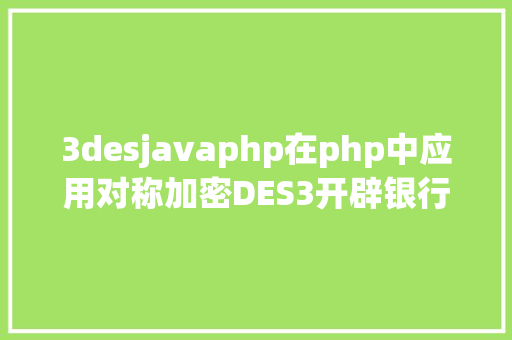 3desjavaphp在php中应用对称加密DES3开辟银行